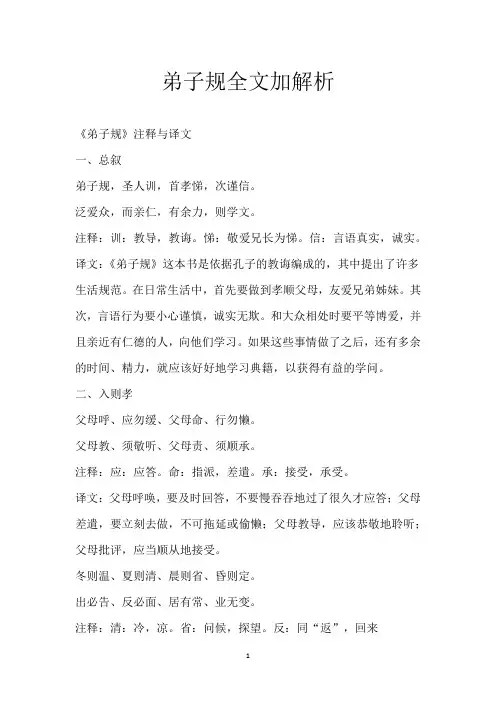 弟子规全文加解析

《弟子规》注释与译文

一、总叙

弟子规，圣人训，首孝悌，次谨信。

泛爱众，而亲仁，有余力，则学文。

注释：训：教导，教诲。悌：敬爱兄长为悌。信：言语真实，诚实。

译文：《弟子规》这本书是依据孔子的教诲编成的，其中提出了许多生活规范。在日常生活中，首先要做到孝顺父母，友爱兄弟姊妹。其次，言语行为要小心谨慎，诚实无欺。和大众相处时要平等博爱，并且亲近有仁德的人，向他们学习。如果这些事情做了之后，还有多余的时间、精力，就应该好好地学习典籍，以获得有益的学问。

二、入则孝

父母呼、应勿缓、父母命、行勿懒。

父母教、须敬听、父母责、须顺承。

注释：应：应答。命：指派，差遣。承：接受，承受。

译文：父母呼唤，要及时回答，不要慢吞吞地过了很久才应答；父母差遣，要立刻去做，不可拖延或偷懒；父母教导，应该恭敬地聆听；父母批评，应当顺从地接受。

冬则温、夏则清、晨则省、昏则定。

出必告、反必面、居有常、业无变。

注释：清：冷，凉。省：问候，探望。反：同“返”，回来

1